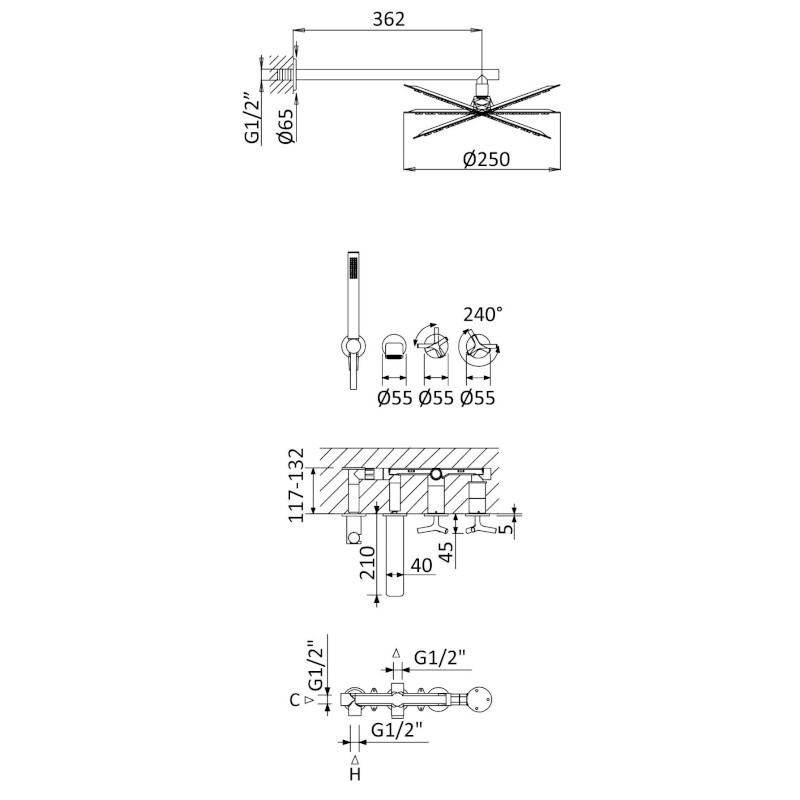 362

G1/2"
Ø65
Ø250

240°
Ø55 Ø55 Ø55

117-132
210
40
45
5

G1/2"
G1/2"
C
G1/2"
H